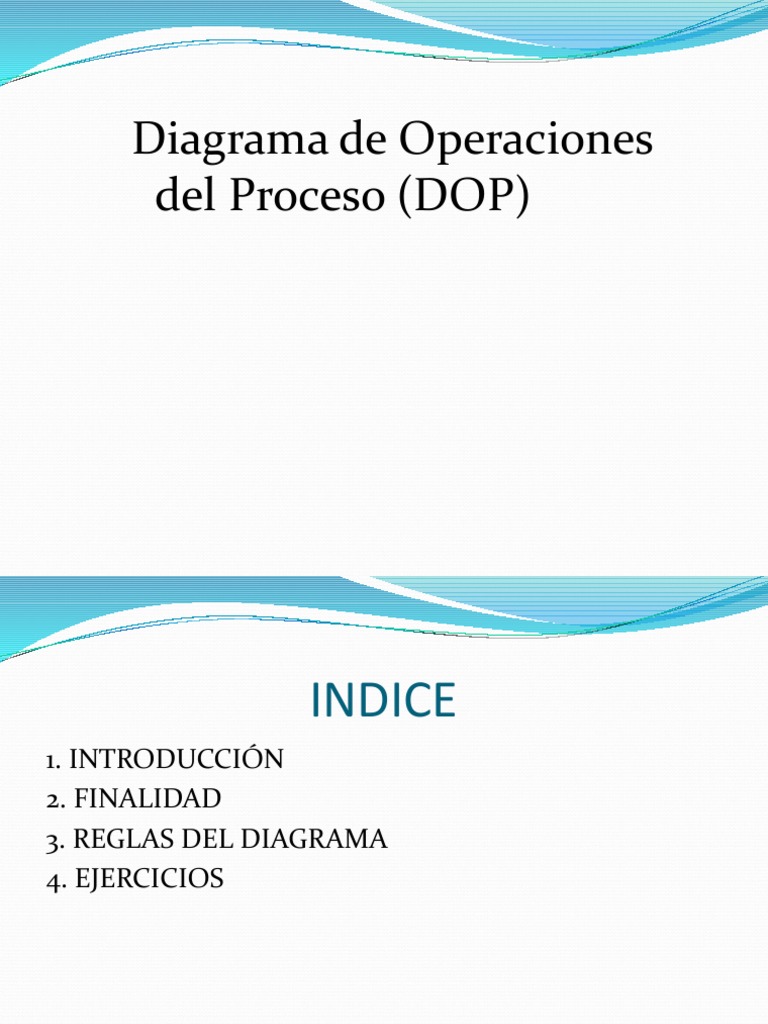 Diagrama de Operaciones del Proceso (DOP)

INDICE

1. INTRODUCCIÓN
2. FINALIDAD
3. REGLAS DEL DIAGRAMA
4. EJERCICIOS